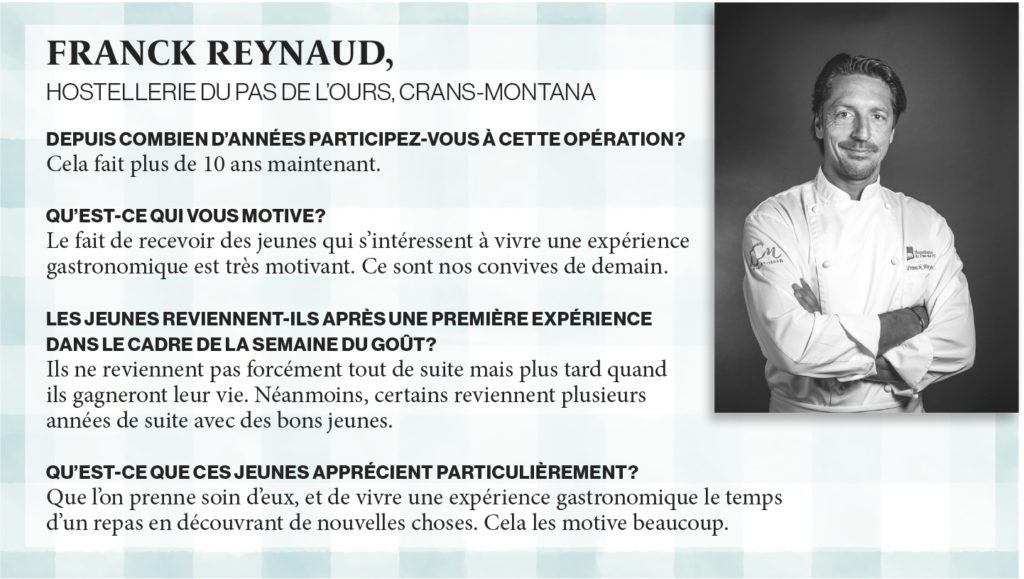 FRANCK REYNAUD,
HOSTELLERIE DU PAS DE L'OURS, CRANS-MONTANA

DEPUIS COMBIEN D'ANNÉES PARTICIPEZ-VOUS À CETTE OPÉRATION?
Cela fait plus de 10 ans maintenant.

QU'EST-CE QUI VOUS MOTIVE?
Le fait de recevoir des jeunes qui s'intéressent à vivre une expérience gastronomique est très motivant. Ce sont nos convives de demain.

LES JEUNES REVIENNENT-ILS APRÈS UNE PREMIÈRE EXPÉRIENCE DANS LE CADRE DE LA SEMAINE DU GOÛT?
Ils ne reviennent pas forcément tout de suite mais plus tard quand ils gagneront leur vie. Néanmoins, certains reviennent plusieurs années de suite avec des bons jeunes.

QU'EST-CE QUE CES JEUNES APPRÉCIENT PARTICULIÈREMENT?
Que l'on prenne soin d'eux, et de vivre une expérience gastronomique le temps d'un repas en découvrant de nouvelles choses. Cela les motive beaucoup.